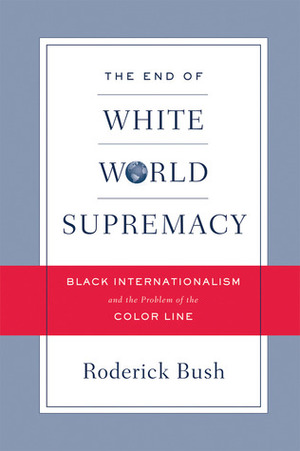 THE END OF

WHITE

WORLD

SUPREMACY

BLACK INTERNATIONALISM
and the Problem of the
COLOR LINE

Roderick Bush